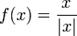 $f(x) = \frac{x}{|x|}$